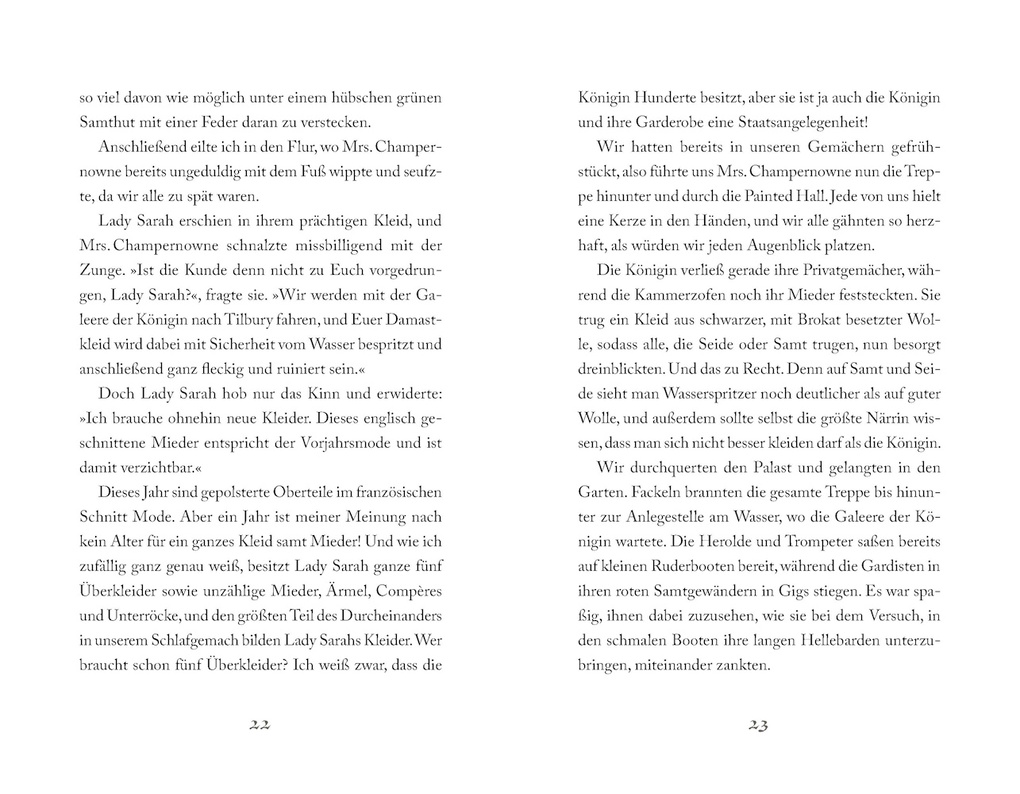 so viel davon wie möglich unter einem hübschen grünen Samthut mit einer Feder daran zu verstecken.

Anschließend eilte ich in den Flur, wo Mrs. Champernowne bereits ungeduldig mit dem Fuß wippte und seufzte, da wir alle zu spät waren.

Lady Sarah erschien in ihrem prächtigen Kleid, und Mrs. Champernowne schnalzte missbilligend mit der Zunge. »Ist die Kunde denn nicht zu Euch vorgedrungen, Lady Sarah?«, fragte sie. »Wir werden mit der Galeere der Königin nach Tilbury fahren, und Euer Damastkleid wird dabei mit Sicherheit vom Wasser bespritzt und anschließend ganz fleckig und ruiniert sein.«

Doch Lady Sarah hob nur das Kinn und erwiderte: »Ich brauche ohnehin neue Kleider. Dieses englisch geschnittene Mieder entspricht der Vorjahrsmode und ist damit verzichtbar.«

Dieses Jahr sind gepolsterte Oberteile im französischen Schnitt Mode. Aber ein Jahr ist meiner Meinung nach kein Alter für ein ganzes Kleid samt Mieder! Und wie ich zufällig ganz genau weiß, besitzt Lady Sarah ganze fünf Überkleider sowie unzählige Mieder, Ärmel, Compères und Unterröcke, und den größten Teil des Durcheinanders in unserem Schlafgemach bilden Lady Sarahs Kleider. Wer braucht schon fünf Überkleider? Ich weiß zwar, dass die

22

Königin Hunderte besitzt, aber sie ist ja auch die Königin und ihre Garderobe eine Staatsangelegenheit!

Wir hatten bereits in unseren Gemächern gefrühstückt, also führte uns Mrs. Champernowne nun die Treppe hinunter und durch die Painted Hall. Jede von uns hielt eine Kerze in den Händen, und wir alle gähnten so herzhaft, als würden wir jeden Augenblick platzen.

Die Königin verließ gerade ihre Privatgemächer, während die Kammerzofen noch ihr Mieder feststeckten. Sie trug ein Kleid aus schwarzer, mit Brokat besetzter Wolle, sodass alle, die Seide oder Samt trugen, nun besorgt dreinblickten. Und das zu Recht. Denn auf Samt und Seide sieht man Wasserspritzer noch deutlicher als auf guter Wolle, und außerdem sollte selbst die größte Närrin wissen, dass man sich nicht besser kleiden darf als die Königin.

Wir durchquerten den Palast und gelangten in den Garten. Fackeln brannten die gesamte Treppe bis hinunter zur Anlegestelle am Wasser, wo die Galeere der Königin wartete. Die Herolde und Trompeter saßen bereits auf kleinen Ruderbooten bereit, während die Gardisten in ihren roten Samtgewändern in Gigs stiegen. Es war spaßig, ihnen dabei zuzusehen, wie sie bei dem Versuch, in den schmalen Booten ihre langen Hellebarden unterzubringen, miteinander zankten.

23